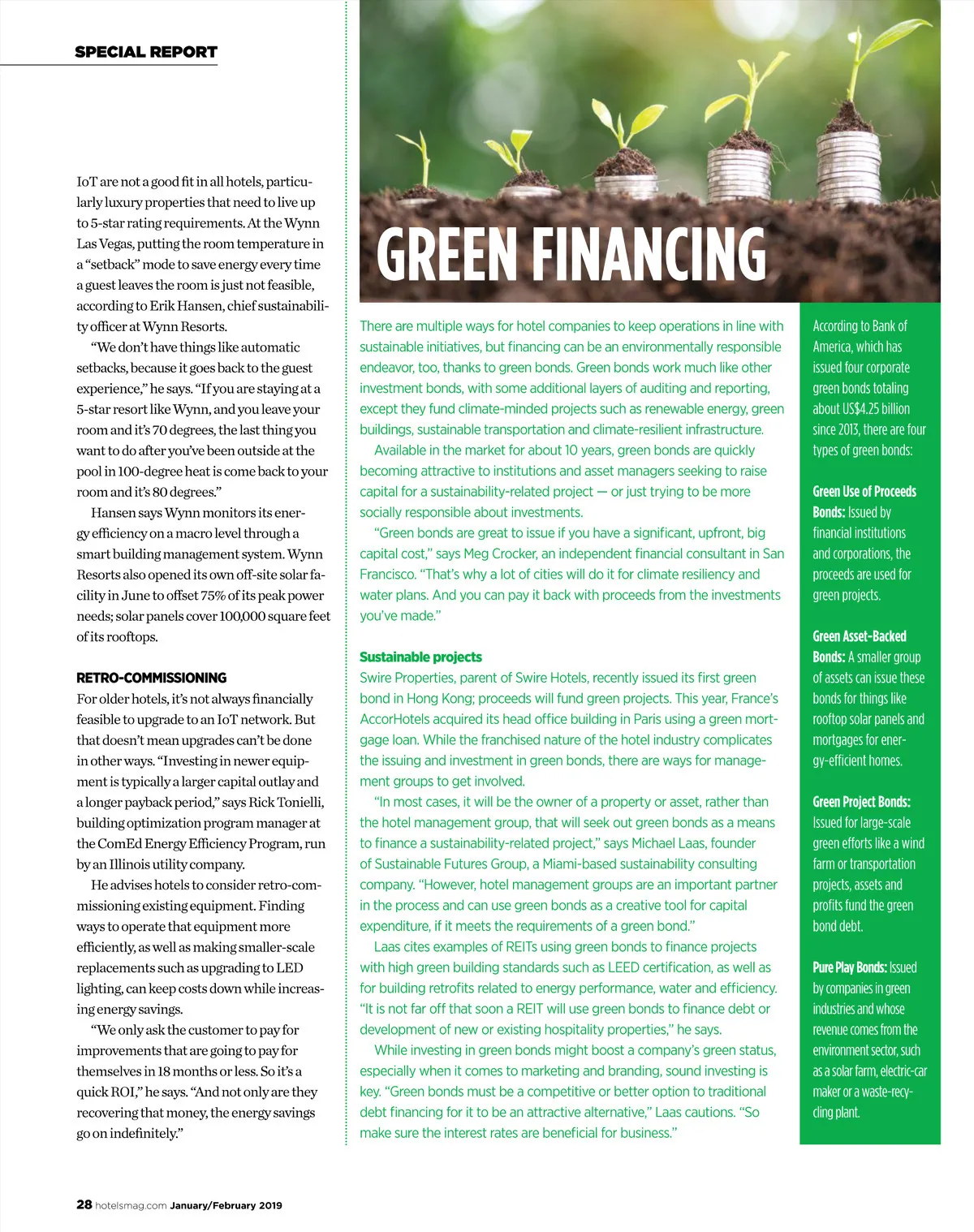 SPECIAL REPORT

IoT are not a good fit in all hotels, particularly luxury properties that need to live up to 5-star rating requirements. At the Wynn Las Vegas, putting the room temperature in a "setback" mode to save energy every time a guest leaves the room is just not feasible, according to Erik Hansen, chief sustainability officer at Wynn Resorts.

"We don't have things like automatic setbacks, because it goes back to the guest experience," he says. "If you are staying at a 5-star resort like Wynn, and you leave your room and it's 70 degrees, the last thing you want to do after you've been outside at the pool in 100-degree heat is come back to your room and it's 80 degrees."

Hansen says Wynn monitors its energy efficiency on a macro level through a smart building management system. Wynn Resorts also opened its own off-site solar facility in June to offset 75% of its peak power needs; solar panels cover 100,000 square feet of its rooftops.

RETRO-COMMISSIONING

For older hotels, it's not always financially feasible to upgrade to an IoT network. But that doesn't mean upgrades can't be done in other ways. "Investing in newer equipment is typically a larger capital outlay and a longer payback period," says Rick Tonielli, building optimization program manager at the ComEd Energy Efficiency Program, run by an Illinois utility company.

He advises hotels to consider retro-commissioning existing equipment. Finding ways to operate that equipment more efficiently, as well as making smaller-scale replacements such as upgrading to LED lighting, can keep costs down while increasing energy savings.

"We only ask the customer to pay for improvements that are going to pay for themselves in 18 months or less. So it's a quick ROI," he says. "And not only are they recovering that money, the energy savings go on indefinitely."

GREEN FINANCING

There are multiple ways for hotel companies to keep operations in line with sustainable initiatives, but financing can be an environmentally responsible endeavor, too, thanks to green bonds. Green bonds work much like other investment bonds, with some additional layers of auditing and reporting, except they fund climate-minded projects such as renewable energy, green buildings, sustainable transportation and climate-resilient infrastructure.

Available in the market for about 10 years, green bonds are quickly becoming attractive to institutions and asset managers seeking to raise capital for a sustainability-related project — or just trying to be more socially responsible about investments.

"Green bonds are great to issue if you have a significant, upfront, big capital cost," says Meg Crocker, an independent financial consultant in San Francisco. "That's why a lot of cities will do it for climate resiliency and water plans. And you can pay it back with proceeds from the investments you've made."

Sustainable projects

Swire Properties, parent of Swire Hotels, recently issued its first green bond in Hong Kong; proceeds will fund green projects. This year, France's AccorHotels acquired its head office building in Paris using a green mortgage loan. While the franchised nature of the hotel industry complicates the issuing and investment in green bonds, there are ways for management groups to get involved.

"In most cases, it will be the owner of a property or asset, rather than the hotel management group, that will seek out green bonds as a means to finance a sustainability-related project," says Michael Laas, founder of Sustainable Futures Group, a Miami-based sustainability consulting company. "However, hotel management groups are an important partner in the process and can use green bonds as a creative tool for capital expenditure, if it meets the requirements of a green bond."

Laas cites examples of REITs using green bonds to finance projects with high green building standards such as LEED certification, as well as for building retrofits related to energy performance, water and efficiency. "It is not far off that soon a REIT will use green bonds to finance debt or development of new or existing hospitality properties," he says.

While investing in green bonds might boost a company's green status, especially when it comes to marketing and branding, sound investing is key. "Green bonds must be a competitive or better option to traditional debt financing for it to be an attractive alternative," Laas cautions. "So make sure the interest rates are beneficial for business."

According to Bank of America, which has issued four corporate green bonds totaling about US$4.25 billion since 2013, there are four types of green bonds:

Green Use of Proceeds Bonds: Issued by financial institutions and corporations, the proceeds are used for green projects.

Green Asset-Backed Bonds: A smaller group of assets can issue these bonds for things like rooftop solar panels and mortgages for energy-efficient homes.

Green Project Bonds: Issued for large-scale green efforts like a wind farm or transportation projects, assets and profits fund the green bond debt.

Pure Play Bonds: Issued by companies in green industries and whose revenue comes from the environment sector, such as a solar farm, electric-car maker or a waste-recycling plant.

28 hotelsmag.com January/February 2019